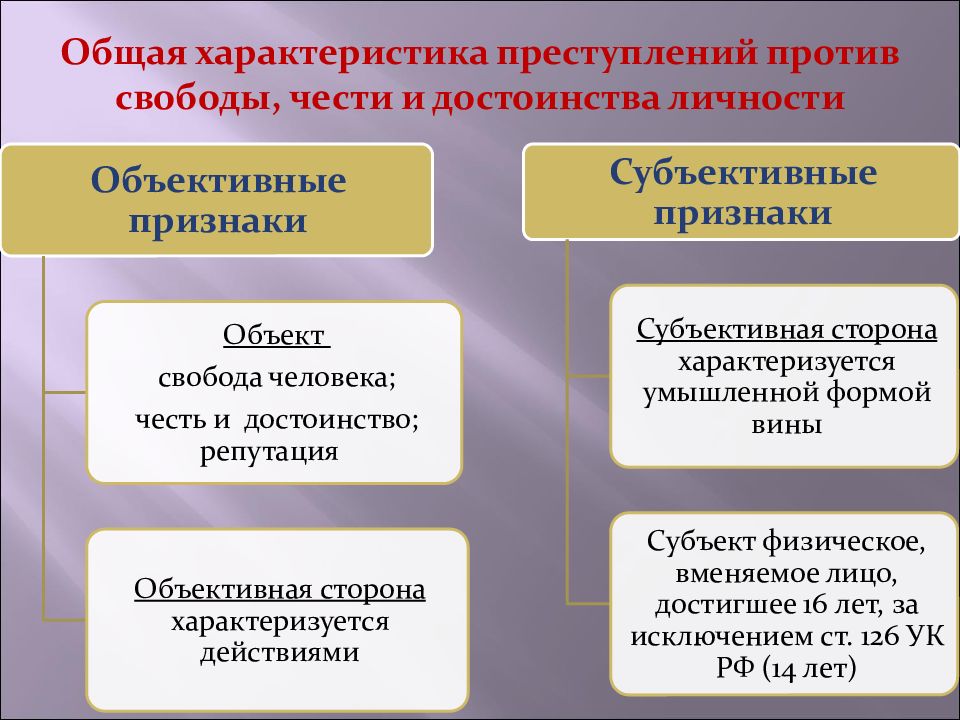 Общая характеристика преступлений против свободы, чести и достоинства личности

Объективные признаки

Объект
свобода человека;
честь и достоинство;
репутация

Объективная сторона характеризуется действиями

Субъективные признаки

Субъективная сторона характеризуется умышленной формой вины

Субъект физическое, вменяемое лицо, достигшее 16 лет, за исключением ст. 126 УК РФ (14 лет)